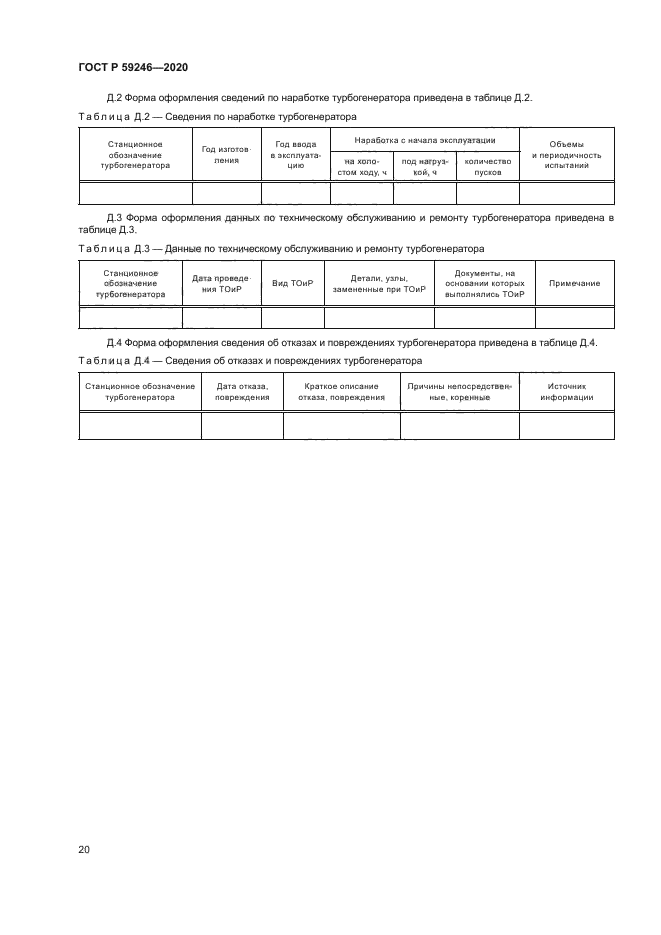 ГОСТ Р 59246—2020

Д.2 Форма оформления сведений по наработке турбогенератора приведена в таблице Д.2.

Таблица Д.2 — Сведения по наработке турбогенератора

| Станционное обозначение турбогенератора | Год изготовления | Год ввода в эксплуатацию | Наработка с начала эксплуатации: на холостом ходу, ч | Наработка с начала эксплуатации: под нагрузкой, ч | Наработка с начала эксплуатации: количество пусков | Объемы и периодичность испытаний |
|---|---|---|---|---|---|---|
| | | | | | | |

Д.3 Форма оформления данных по техническому обслуживанию и ремонту турбогенератора приведена в таблице Д.3.

Таблица Д.3 — Данные по техническому обслуживанию и ремонту турбогенератора

| Станционное обозначение турбогенератора | Дата проведения ТОиР | Вид ТОиР | Детали, узлы, замененные при ТОиР | Документы, на основании которых выполнялись ТОиР | Примечание |
|---|---|---|---|---|---|
| | | | | | |

Д.4 Форма оформления сведения об отказах и повреждениях турбогенератора приведена в таблице Д.4.

Таблица Д.4 — Сведения об отказах и повреждениях турбогенератора

| Станционное обозначение турбогенератора | Дата отказа, повреждения | Краткое описание отказа, повреждения | Причины непосредственные, коренные | Источник информации |
|---|---|---|---|---|
| | | | | |

20